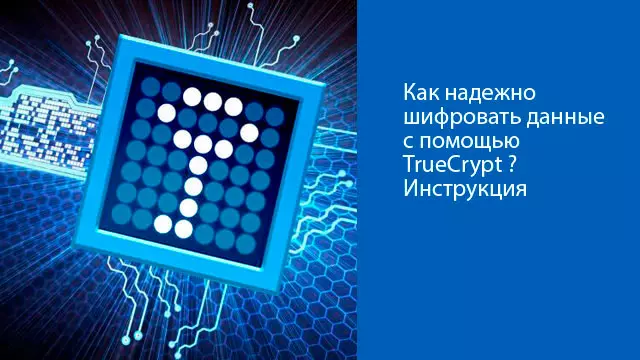 Как надежно шифровать данные с помощью TrueCrypt ? Инструкция